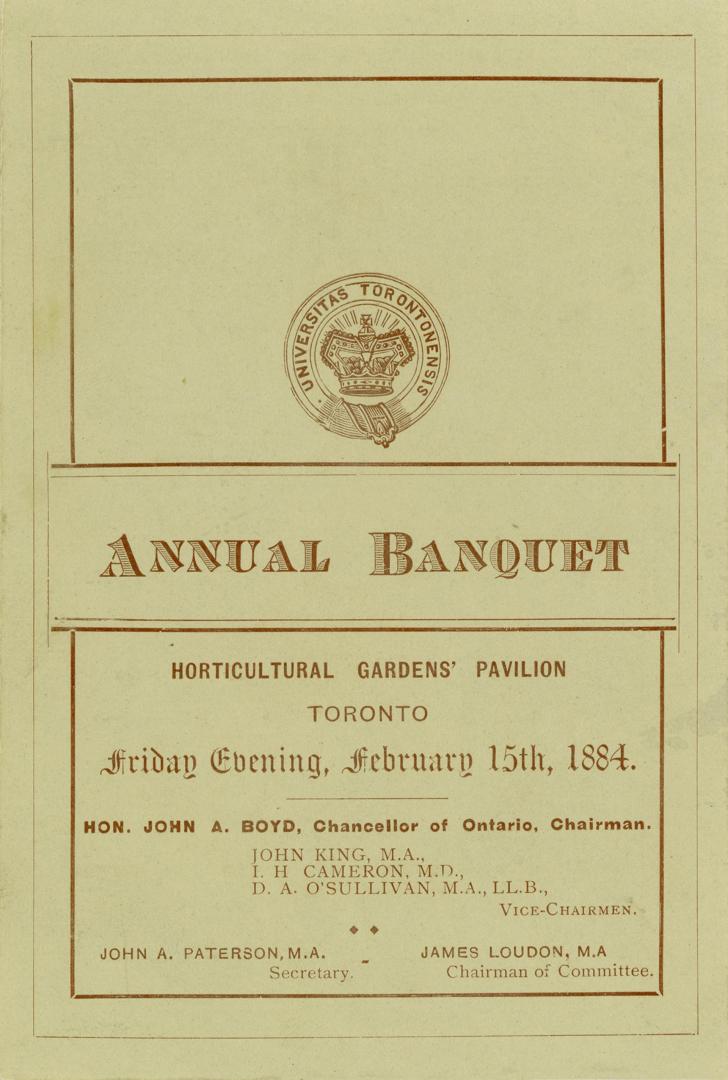 UNIVERSITAS TORONTONENSIS

ANNUAL BANQUET

HORTICULTURAL GARDENS' PAVILION

TORONTO

Friday Evening, February 15th, 1884.

HON. JOHN A. BOYD, Chancellor of Ontario, Chairman.

JOHN KING, M.A.,
I. H CAMERON, M.D.,
D. A. O'SULLIVAN, M.A., LL.B.,
VICE-CHAIRMEN.

JOHN A. PATERSON, M.A.
Secretary.

JAMES LOUDON, M.A
Chairman of Committee.